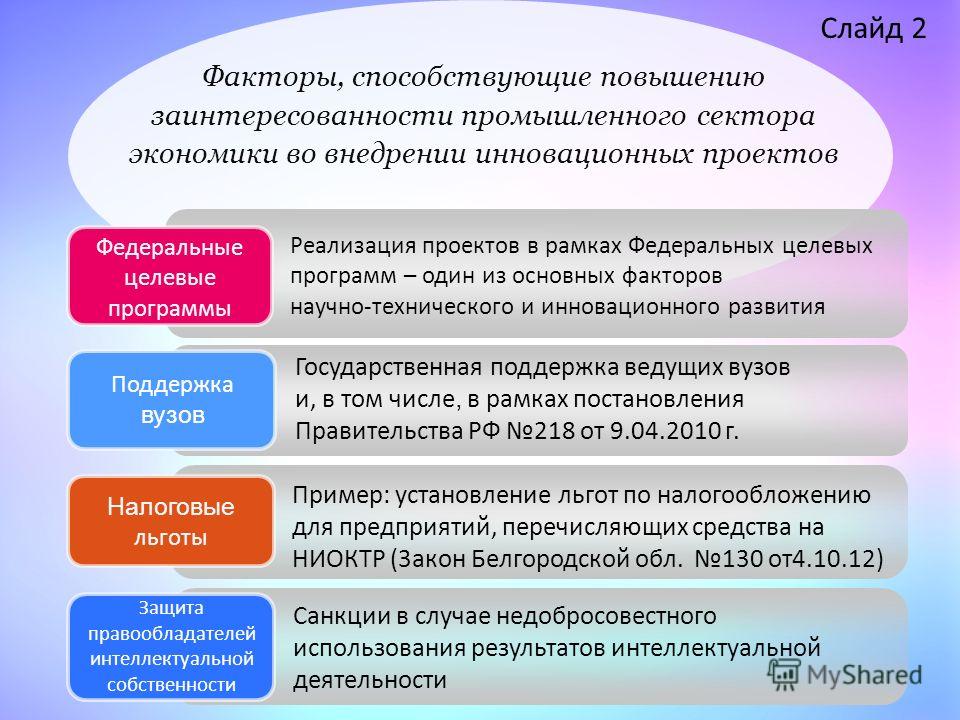 Слайд 2

Факторы, способствующие повышению заинтересованности промышленного сектора экономики во внедрении инновационных проектов

Федеральные целевые программы

Реализация проектов в рамках Федеральных целевых программ – один из основных факторов научно-технического и инновационного развития

Поддержка вузов

Государственная поддержка ведущих вузов и, в том числе, в рамках постановления Правительства РФ №218 от 9.04.2010 г.

Налоговые льготы

Пример: установление льгот по налогообложению для предприятий, перечисляющих средства на НИОКТР (Закон Белгородской обл. №130 от4.10.12)

Защита правообладателей интеллектуальной собственности

Санкции в случае недобросовестного использования результатов интеллектуальной деятельности

MyShared